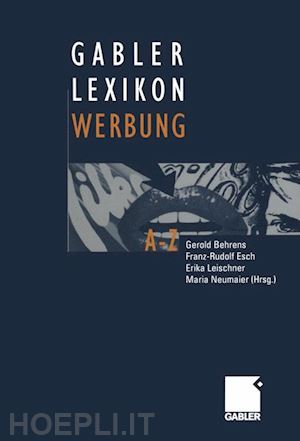 GABLER
LEXIKON
WERBUNG

A-Z

Gerold Behrens
Franz-Rudolf Esch
Erika Leischner
Maria Neumaier (Hrsg.)

GABLER

HOEPLI.IT